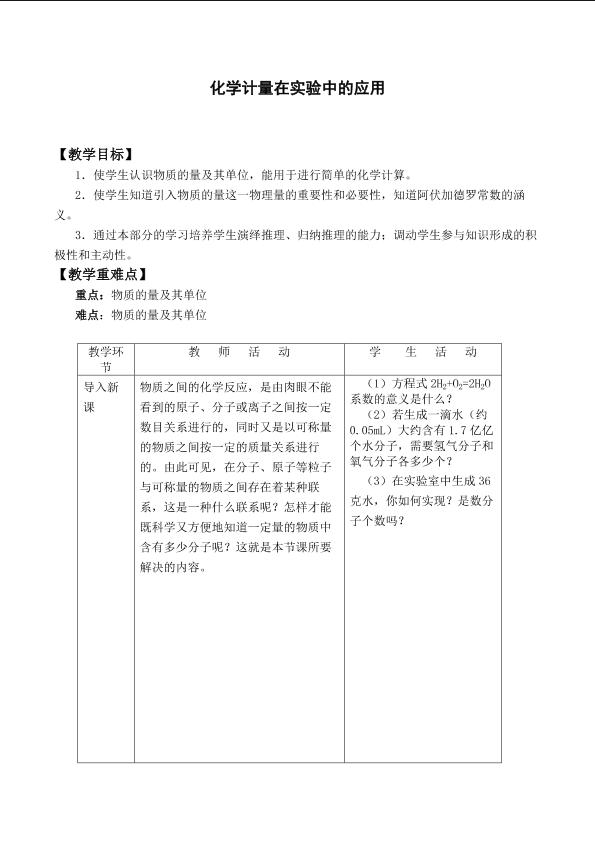 化学计量在实验中的应用

【教学目标】

1．使学生认识物质的量及其单位，能用于进行简单的化学计算。

2．使学生知道引入物质的量这一物理量的重要性和必要性，知道阿伏加德罗常数的涵义。

3．通过本部分的学习培养学生演绎推理、归纳推理的能力；调动学生参与知识形成的积极性和主动性。

【教学重难点】

重点：物质的量及其单位

难点：物质的量及其单位

| 教学环节 | 教　师　活　动 | 学　生　活　动 |
|---|---|---|
| 导入新课 | 物质之间的化学反应，是由肉眼不能看到的原子、分子或离子之间按一定数目关系进行的，同时又是以可称量的物质之间按一定的质量关系进行的。由此可见，在分子、原子等粒子与可称量的物质之间存在着某种联系，这是一种什么联系呢？怎样才能既科学又方便地知道一定量的物质中含有多少分子呢？这就是本节课所要解决的内容。 | （1）方程式$2H_2+O_2=2H_2O$系数的意义是什么？（2）若生成一滴水（约0.05mL）大约含有1.7亿亿个水分子，需要氢气分子和氧气分子各多少个？（3）在实验室中生成36克水，你如何实现？是数分子个数吗？ |